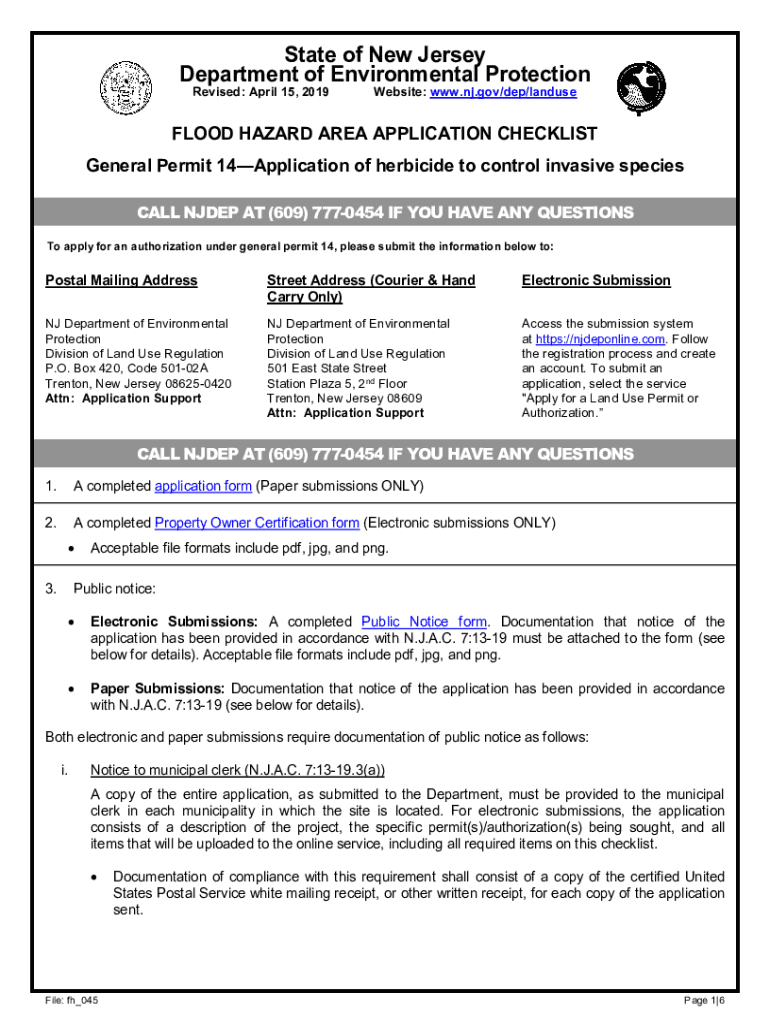 State of New Jersey
Department of Environmental Protection
Revised: April 15, 2019 Website: www.nj.gov/dep/landuse

FLOOD HAZARD AREA APPLICATION CHECKLIST
General Permit 14—Application of herbicide to control invasive species

CALL NJDEP AT (609) 777-0454 IF YOU HAVE ANY QUESTIONS

To apply for an authorization under general permit 14, please submit the information below to:

Postal Mailing Address

NJ Department of Environmental Protection
Division of Land Use Regulation
P.O. Box 420, Code 501-02A
Trenton, New Jersey 08625-0420
Attn: Application Support

Street Address (Courier & Hand Carry Only)

NJ Department of Environmental Protection
Division of Land Use Regulation
501 East State Street
Station Plaza 5, 2$^{nd}$ Floor
Trenton, New Jersey 08609
Attn: Application Support

Electronic Submission

Access the submission system at https://njdeponline.com. Follow the registration process and create an account. To submit an application, select the service "Apply for a Land Use Permit or Authorization."

CALL NJDEP AT (609) 777-0454 IF YOU HAVE ANY QUESTIONS

1. A completed application form (Paper submissions ONLY)

2. A completed Property Owner Certification form (Electronic submissions ONLY)
• Acceptable file formats include pdf, jpg, and png.

3. Public notice:

• Electronic Submissions: A completed Public Notice form. Documentation that notice of the application has been provided in accordance with N.J.A.C. 7:13-19 must be attached to the form (see below for details). Acceptable file formats include pdf, jpg, and png.

• Paper Submissions: Documentation that notice of the application has been provided in accordance with N.J.A.C. 7:13-19 (see below for details).

Both electronic and paper submissions require documentation of public notice as follows:

i. Notice to municipal clerk (N.J.A.C. 7:13-19.3(a))

A copy of the entire application, as submitted to the Department, must be provided to the municipal clerk in each municipality in which the site is located. For electronic submissions, the application consists of a description of the project, the specific permit(s)/authorization(s) being sought, and all items that will be uploaded to the online service, including all required items on this checklist.

• Documentation of compliance with this requirement shall consist of a copy of the certified United States Postal Service white mailing receipt, or other written receipt, for each copy of the application sent.

File: fh_045 Page 1|6